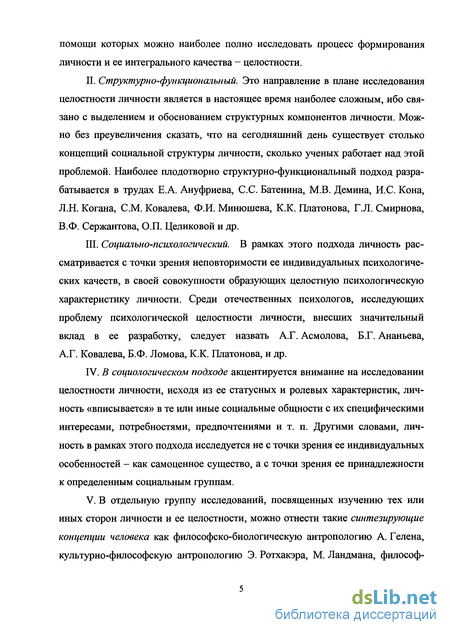 помощи которых можно наиболее полно исследовать процесс формирования личности и ее интегрального качества – целостности.

II. Структурно-функциональный. Это направление в плане исследования целостности личности является в настоящее время наиболее сложным, ибо связано с выделением и обоснованием структурных компонентов личности. Можно без преувеличения сказать, что на сегодняшний день существует столько концепций социальной структуры личности, сколько ученых работает над этой проблемой. Наиболее плодотворно структурно-функциональный подход разрабатывается в трудах Е.А. Ануфриева, С.С. Батенина, М.В. Демина, И.С. Кона, Л.Н. Когана, С.М. Ковалева, Ф.И. Минюшева, К.К. Платонова, Г.Л. Смирнова, В.Ф. Сержантова, О.П. Целиковой и др.

III. Социально-психологический. В рамках этого подхода личность рассматривается с точки зрения неповторимости ее индивидуальных психологических качеств, в своей совокупности образующих целостную психологическую характеристику личности. Среди отечественных психологов, исследующих проблему психологической целостности личности, внесших значительный вклад в ее разработку, следует назвать А.Г. Асмолова, Б.Г. Ананьева, А.Г. Ковалева, Б.Ф. Ломова, К.К. Платонова, и др.

IV. В социологическом подходе акцентируется внимание на исследовании целостности личности, исходя из ее статусных и ролевых характеристик, личность «вписывается» в те или иные социальные общности с их специфическими интересами, потребностями, предпочтениями и т. п. Другими словами, личность в рамках этого подхода исследуется не с точки зрения ее индивидуальных особенностей – как самоценное существо, а с точки зрения ее принадлежности к определенным социальным группам.

V. В отдельную группу исследований, посвященных изучению тех или иных сторон личности и ее целостности, можно отнести такие синтезирующие концепции человека как философско-биологическую антропологию А. Гелена, культурно-философскую антропологию Э. Ротхакэра, М. Ландмана, философ-

5

dsLib.net
библиотека диссертаций